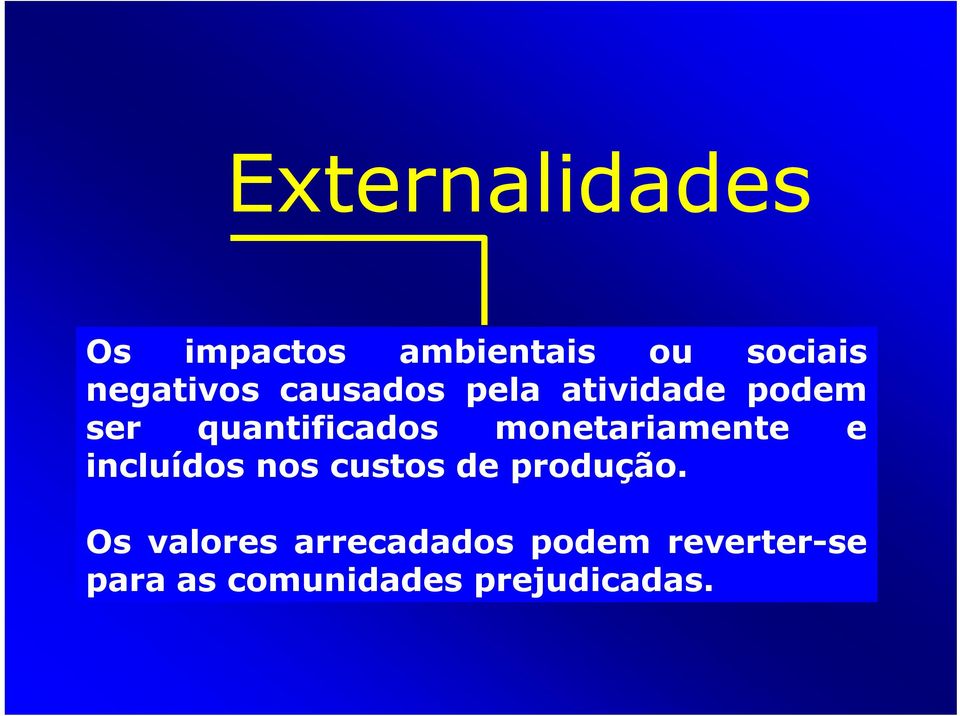 Externalidades

Os impactos ambientais ou sociais negativos causados pela atividade podem ser quantificados monetariamente e incluídos nos custos de produção.

Os valores arrecadados podem reverter-se para as comunidades prejudicadas.